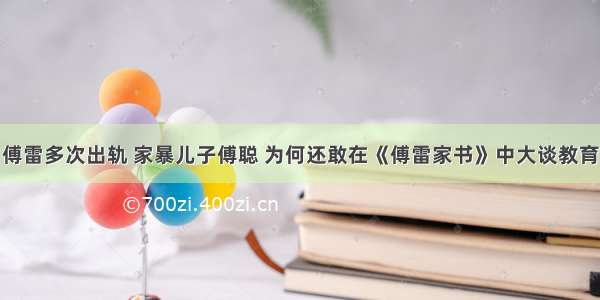 傅雷多次出轨 家暴儿子傅聪 为何还敢在《傅雷家书》中大谈教育

©700zi.400zi.cn